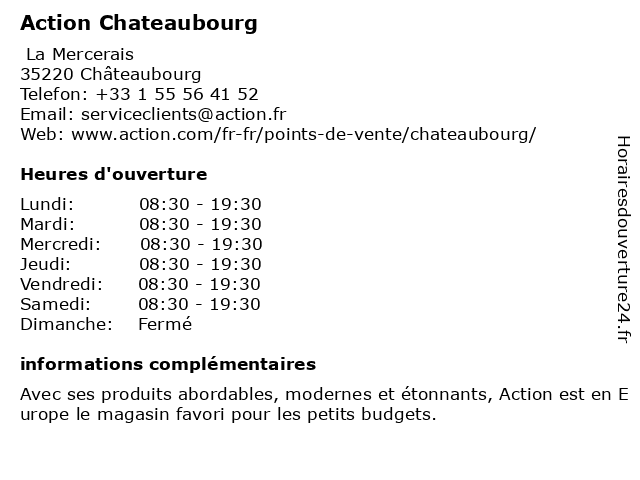 Action Chateaubourg

La Mercerais
35220 Châteaubourg
Telefon: +33 1 55 56 41 52
Email: serviceclients@action.fr
Web: www.action.com/fr-fr/points-de-vente/chateaubourg/

Heures d'ouverture

| | |
|---|---|
| Lundi: | 08:30 - 19:30 |
| Mardi: | 08:30 - 19:30 |
| Mercredi: | 08:30 - 19:30 |
| Jeudi: | 08:30 - 19:30 |
| Vendredi: | 08:30 - 19:30 |
| Samedi: | 08:30 - 19:30 |
| Dimanche: | Fermé |

informations complémentaires

Avec ses produits abordables, modernes et étonnants, Action est en Europe le magasin favori pour les petits budgets.

Horairesdouverture24.fr